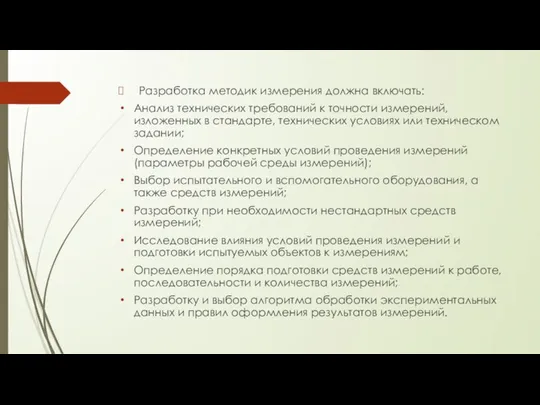 Разработка методик измерения должна включать:

• Анализ технических требований к точности измерений, изложенных в стандарте, технических условиях или техническом задании;

• Определение конкретных условий проведения измерений (параметры рабочей среды измерений);

• Выбор испытательного и вспомогательного оборудования, а также средств измерений;

• Разработку при необходимости нестандартных средств измерений;

• Исследование влияния условий проведения измерений и подготовки испытуемых объектов к измерениям;

• Определение порядка подготовки средств измерений к работе, последовательности и количества измерений;

• Разработку и выбор алгоритма обработки экспериментальных данных и правил оформления результатов измерений.